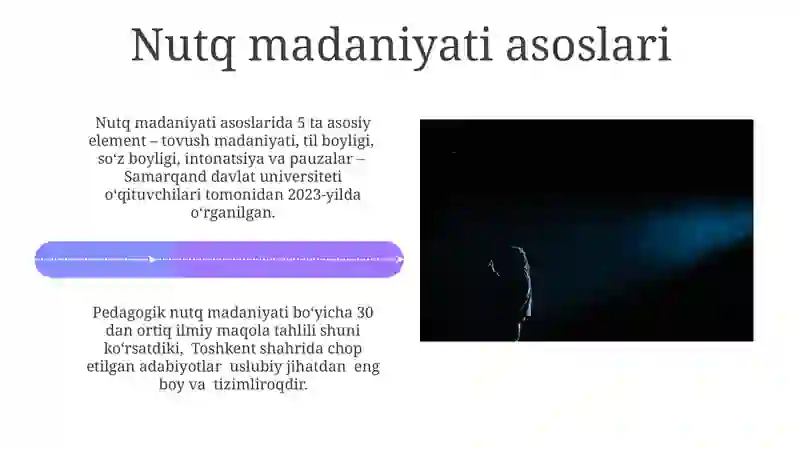 Nutq madaniyati asoslari

Nutq madaniyati asoslarida 5 ta asosiy element – tovush madaniyati, til boyligi, so‘z boyligi, intonatsiya va pauzalar – Samarqand davlat universiteti o‘qituvchilari tomonidan 2023-yilda o‘rganilgan.

Pedagogik nutq madaniyati bo‘yicha 30 dan ortiq ilmiy maqola tahlili shuni ko‘rsatdiki, Toshkent shahrida chop etilgan adabiyotlar uslubiy jihatdan eng boy va tizimliroqdir.